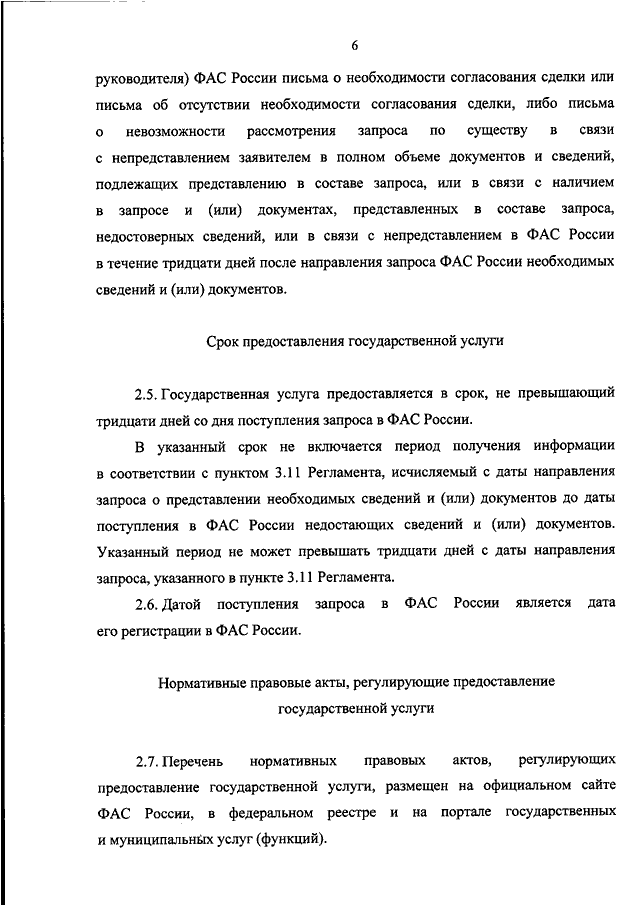 6

руководителя) ФАС России письма о необходимости согласования сделки или письма об отсутствии необходимости согласования сделки, либо письма о невозможности рассмотрения запроса по существу в связи с непредставлением заявителем в полном объеме документов и сведений, подлежащих представлению в составе запроса, или в связи с наличием в запросе и (или) документах, представленных в составе запроса, недостоверных сведений, или в связи с непредставлением в ФАС России в течение тридцати дней после направления запроса ФАС России необходимых сведений и (или) документов.

Срок предоставления государственной услуги

2.5. Государственная услуга предоставляется в срок, не превышающий тридцати дней со дня поступления запроса в ФАС России.

В указанный срок не включается период получения информации в соответствии с пунктом 3.11 Регламента, исчисляемый с даты направления запроса о представлении необходимых сведений и (или) документов до даты поступления в ФАС России недостающих сведений и (или) документов. Указанный период не может превышать тридцати дней с даты направления запроса, указанного в пункте 3.11 Регламента.

2.6. Датой поступления запроса в ФАС России является дата его регистрации в ФАС России.

Нормативные правовые акты, регулирующие предоставление государственной услуги

2.7. Перечень нормативных правовых актов, регулирующих предоставление государственной услуги, размещен на официальном сайте ФАС России, в федеральном реестре и на портале государственных и муниципальных услуг (функций).